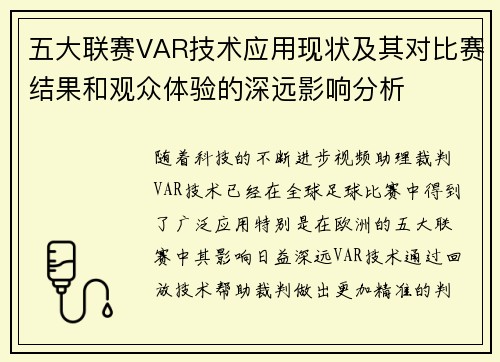 五大联赛VAR技术应用现状及其对比赛结果和观众体验的深远影响分析

随着科技的不断进步视频助理裁判VAR技术已经在全球足球比赛中得到了广泛应用特别是在欧洲的五大联赛中其影响日益深远VAR技术通过回放技术帮助裁判做出更加精准的判